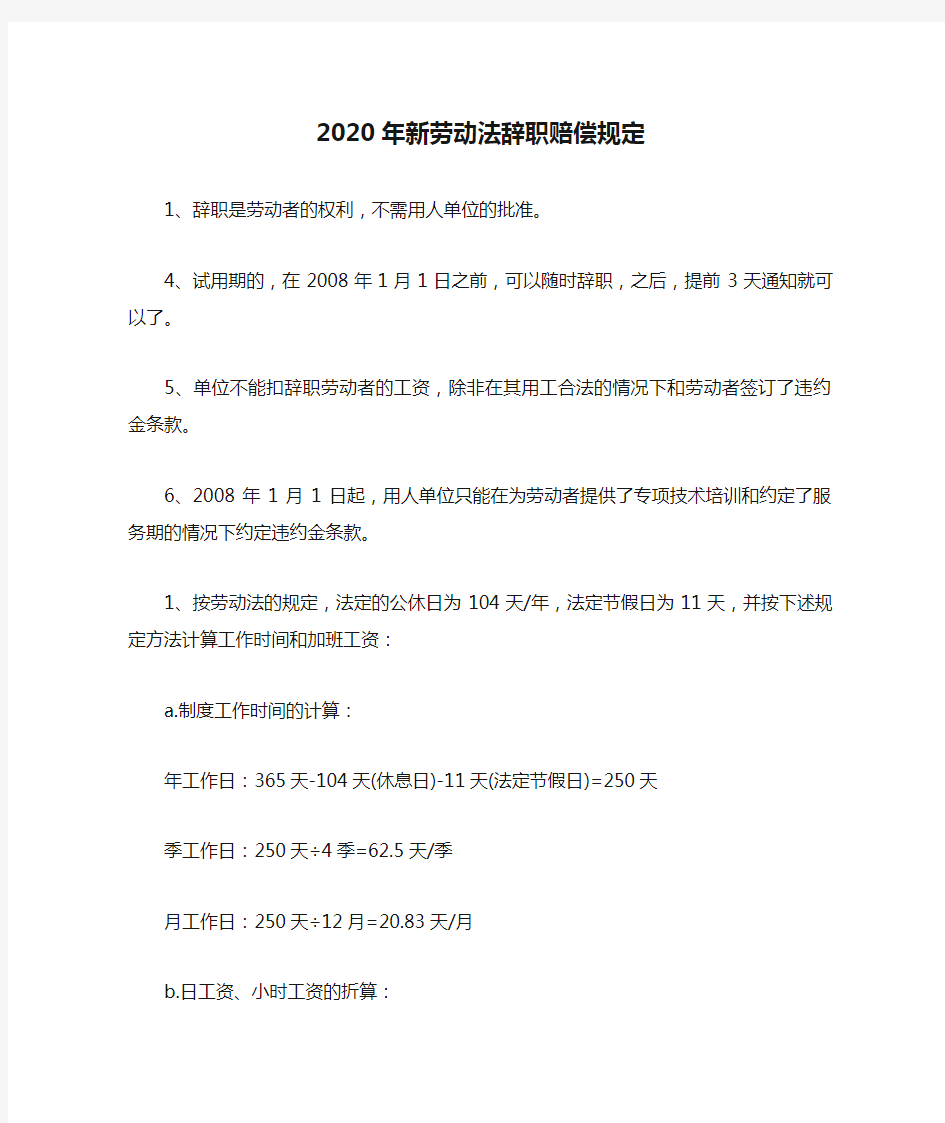 2020年新劳动法辞职赔偿规定

1、辞职是劳动者的权利，不需用人单位的批准。

4、试用期的，在2008年1月1日之前，可以随时辞职，之后，提前3天通知就可以了。

5、单位不能扣辞职劳动者的工资，除非在其用工合法的情况下和劳动者签订了违约金条款。

6、2008年1月1日起，用人单位只能在为劳动者提供了专项技术培训和约定了服务期的情况下约定违约金条款。

1、按劳动法的规定，法定的公休日为104天/年，法定节假日为11天，并按下述规定方法计算工作时间和加班工资：

a.制度工作时间的计算：

年工作日：365天-104天(休息日)-11天(法定节假日)=250天

季工作日：250天÷4季=62.5天/季

月工作日：250天÷12月=20.83天/月

b.日工资、小时工资的折算：